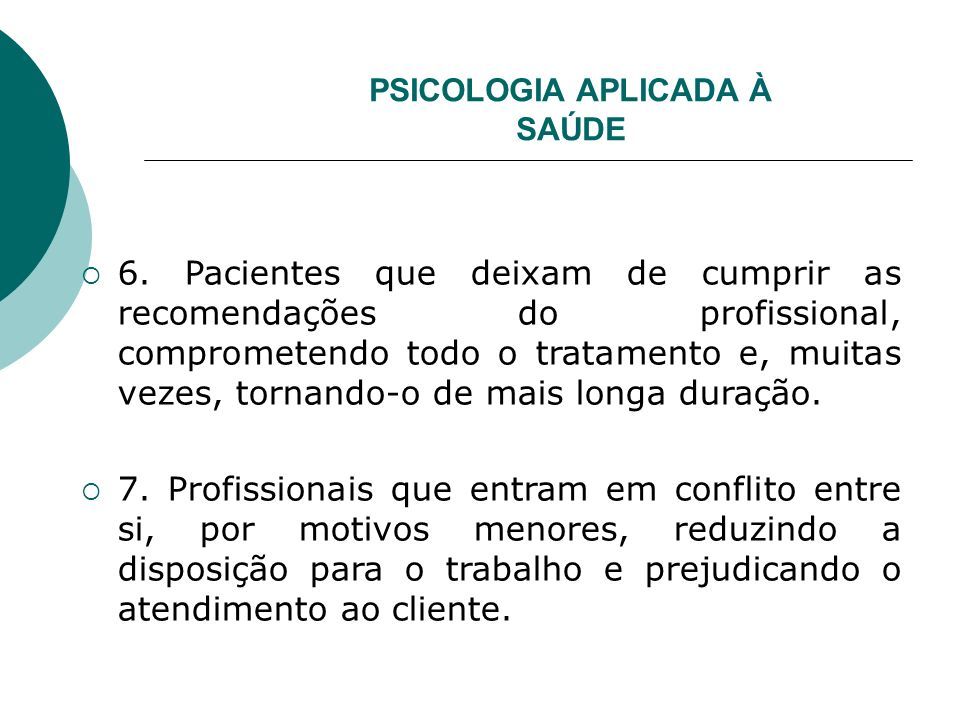 PSICOLOGIA APLICADA À SAÚDE

6. Pacientes que deixam de cumprir as recomendações do profissional, comprometendo todo o tratamento e, muitas vezes, tornando-o de mais longa duração.

7. Profissionais que entram em conflito entre si, por motivos menores, reduzindo a disposição para o trabalho e prejudicando o atendimento ao cliente.